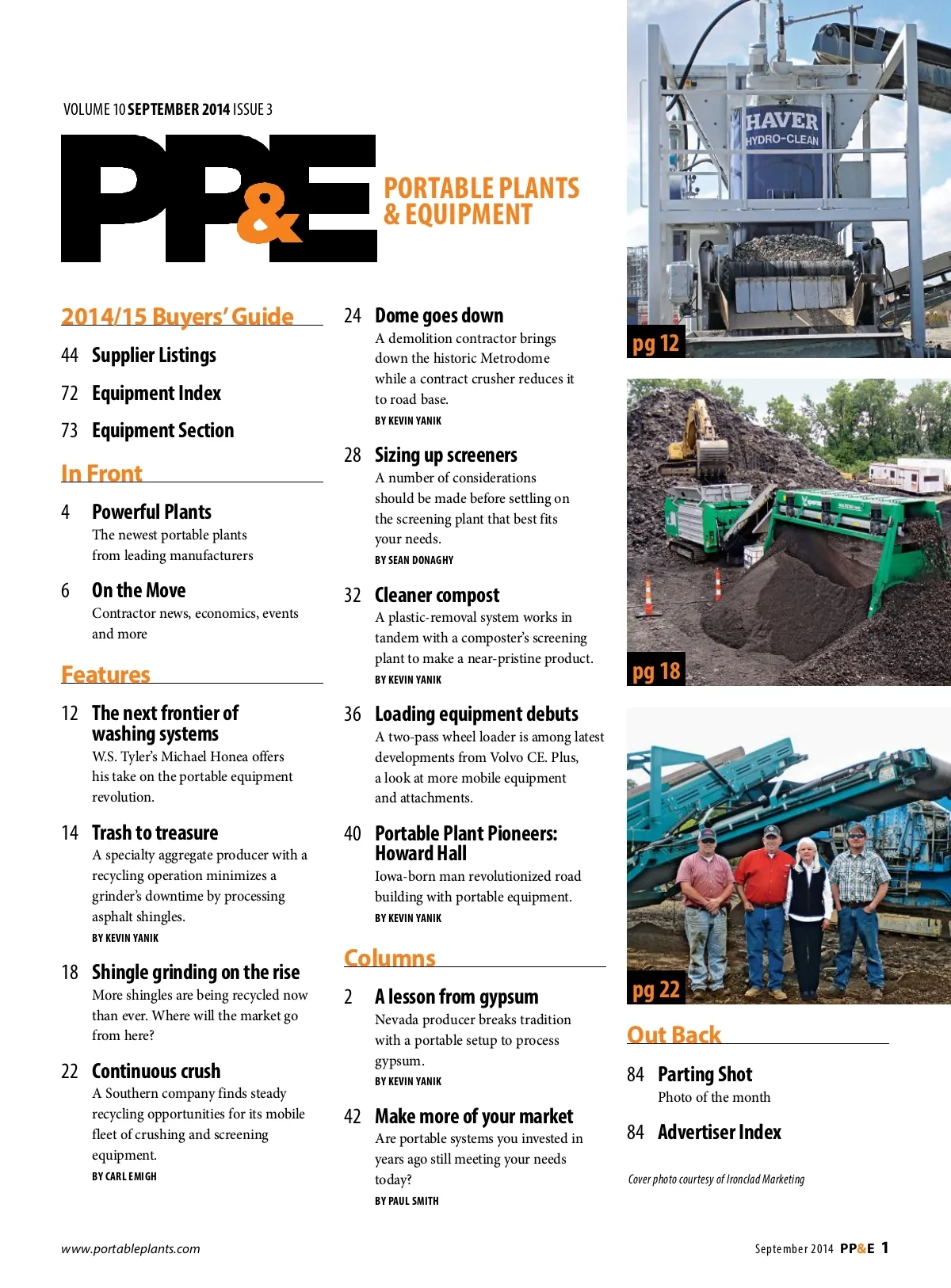 VOLUME 10 SEPTEMBER 2014 ISSUE 3

PP&E

PORTABLE PLANTS & EQUIPMENT

2014/15 Buyers' Guide

44 Supplier Listings

72 Equipment Index

73 Equipment Section

In Front

4 Powerful Plants
The newest portable plants from leading manufacturers

6 On the Move
Contractor news, economics, events and more

Features

12 The next frontier of washing systems
W.S. Tyler's Michael Honea offers his take on the portable equipment revolution.

14 Trash to treasure
A specialty aggregate producer with a recycling operation minimizes a grinder's downtime by processing asphalt shingles.
BY KEVIN YANIK

18 Shingle grinding on the rise
More shingles are being recycled now than ever. Where will the market go from here?

22 Continuous crush
A Southern company finds steady recycling opportunities for its mobile fleet of crushing and screening equipment.
BY CARL EMIGH

24 Dome goes down
A demolition contractor brings down the historic Metrodome while a contract crusher reduces it to road base.
BY KEVIN YANIK

28 Sizing up screeners
A number of considerations should be made before settling on the screening plant that best fits your needs.
BY SEAN DONAGHY

32 Cleaner compost
A plastic-removal system works in tandem with a composter's screening plant to make a near-pristine product.
BY KEVIN YANIK

36 Loading equipment debuts
A two-pass wheel loader is among latest developments from Volvo CE. Plus, a look at more mobile equipment and attachments.

40 Portable Plant Pioneers: Howard Hall
Iowa-born man revolutionized road building with portable equipment.
BY KEVIN YANIK

Columns

2 A lesson from gypsum
Nevada producer breaks tradition with a portable setup to process gypsum.
BY KEVIN YANIK

42 Make more of your market
Are portable systems you invested in years ago still meeting your needs today?
BY PAUL SMITH

HAVER
HYDRO-CLEAN

pg 12

pg 18

pg 22

Out Back

84 Parting Shot
Photo of the month

84 Advertiser Index

Cover photo courtesy of Ironclad Marketing

www.portableplants.com

September 2014 PP&E 1